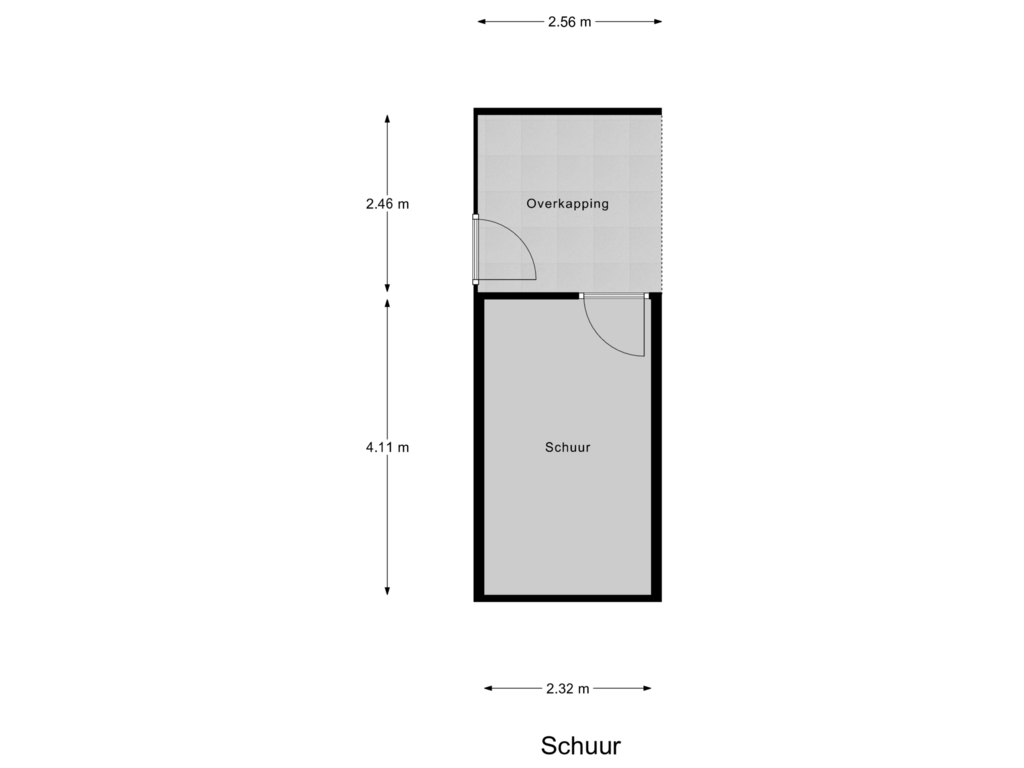 2.56 m

2.46 m

Overkapping

4.11 m

Schuur

2.32 m

Schuur